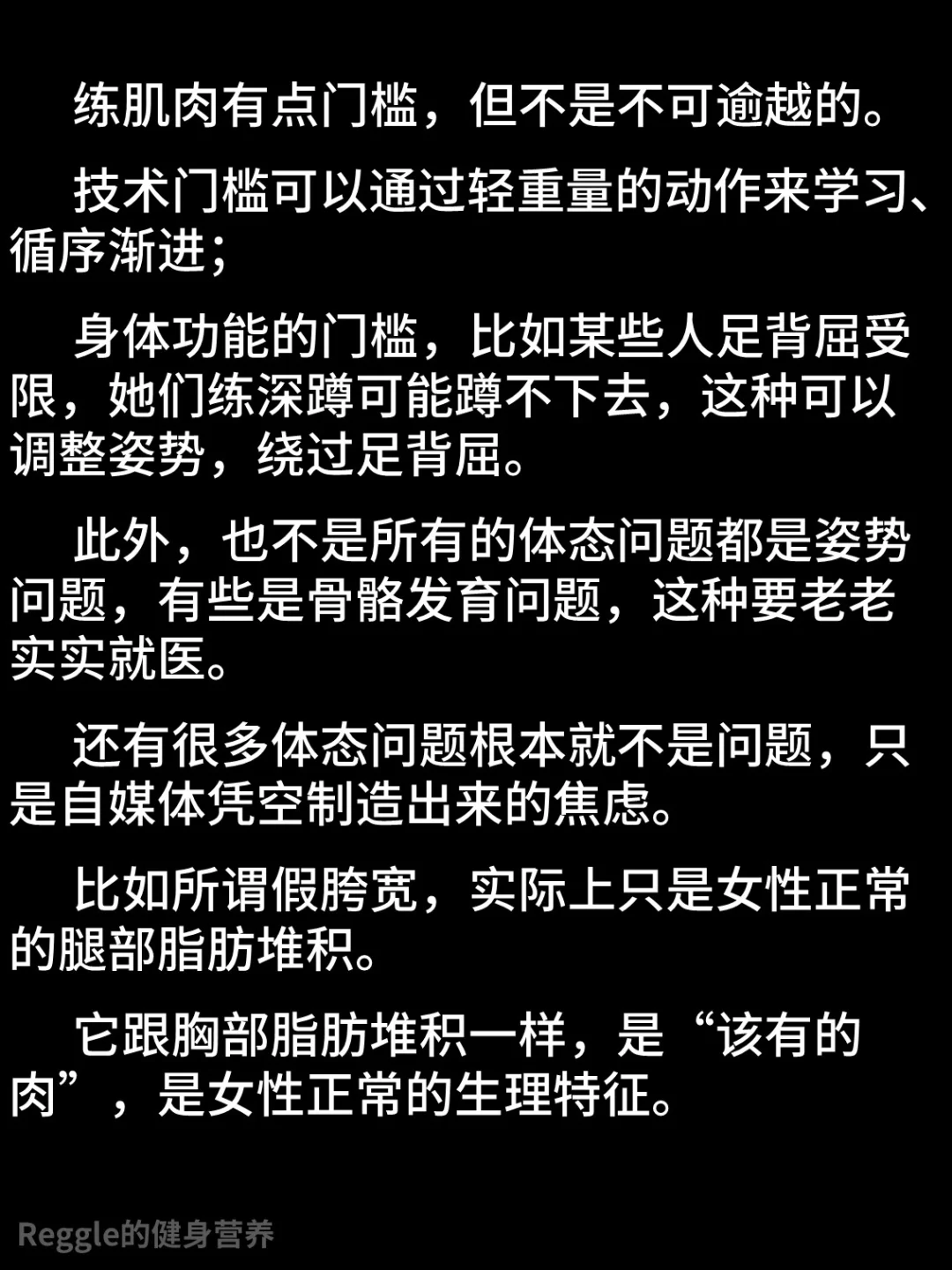 练肌肉有点门槛，但不是不可逾越的。

技术门槛可以通过轻重量的动作来学习、循序渐进；

身体功能的门槛，比如某些人足背屈受限，她们练深蹲可能蹲不下去，这种可以调整姿势，绕过足背屈。

此外，也不是所有的体态问题都是姿势问题，有些是骨骼发育问题，这种要老老实实就医。

还有很多体态问题根本就不是问题，只是自媒体凭空制造出来的焦虑。

比如所谓假胯宽，实际上只是女性正常的腿部脂肪堆积。

它跟胸部脂肪堆积一样，是“该有的肉”，是女性正常的生理特征。

Reggle的健身营养